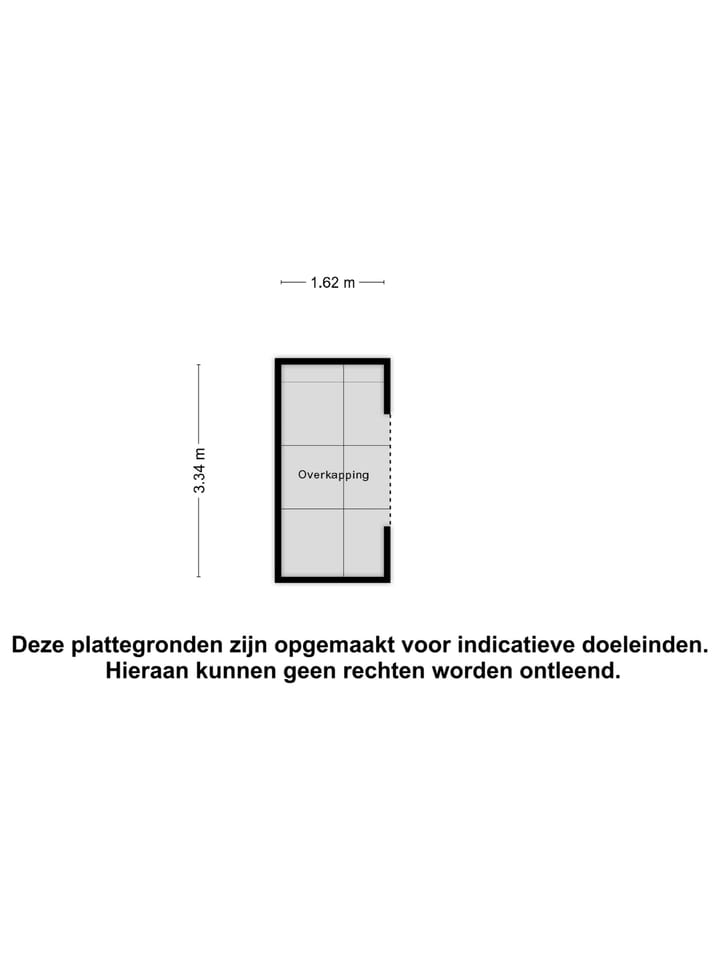 1.62 m

3.34 m

Overkapping

Deze plattegronden zijn opgemaakt voor indicatieve doeleinden. Hieraan kunnen geen rechten worden ontleend.